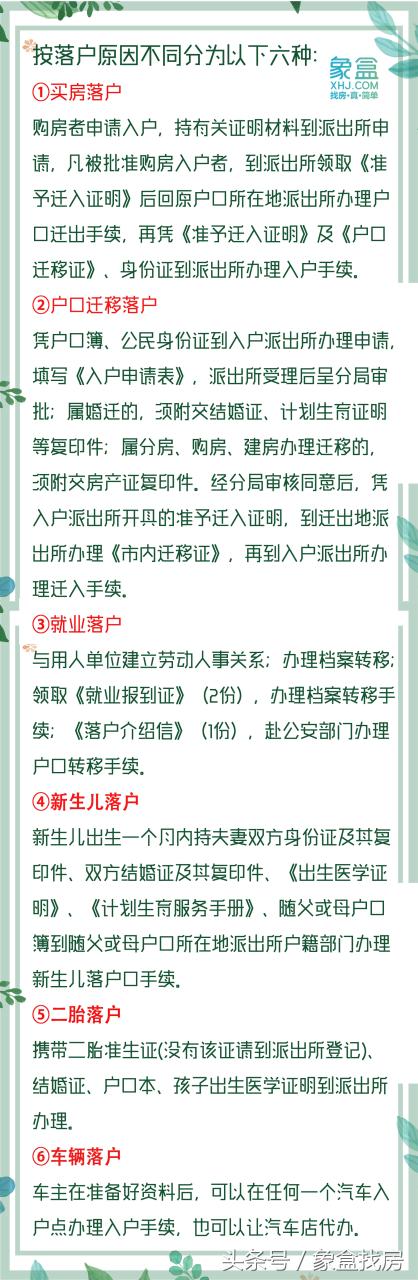 按落户原因不同分为以下六种:

象盒
XHJ.COM
找房·真·简单

①买房落户

购房者申请入户，持有关证明材料到派出所申请，凡被批准购房入户者，到派出所领取《准予迁入证明》后回原户口所在地派出所办理户口迁出手续，再凭《准予迁入证明》及《户口迁移证》、身份证到派出所办理入户手续。

②户口迁移落户

凭户口簿、公民身份证到入户派出所办理申请，填写《入户申请表》，派出所受理后呈分局审批；属婚迁的，须附交结婚证、计划生育证明等复印件；属分房、购房、建房办理迁移的，须附交房产证复印件。经分局审核同意后，凭入户派出所开具的准予迁入证明，到迁出地派出所办理《市内迁移证》，再到入户派出所办理迁入手续。

③就业落户

与用人单位建立劳动人事关系；办理档案转移；领取《就业报到证》（2份），办理档案转移手续；《落户介绍信》（1份），赴公安部门办理户口转移手续。

④新生儿落户

新生儿出生一个月内持夫妻双方身份证及其复印件、双方结婚证及其复印件、《出生医学证明》、《计划生育服务手册》、随父或母户口簿到随父或母户口所在地派出所户籍部门办理新生儿落户口手续。

⑤二胎落户

携带二胎准生证(没有该证请到派出所登记)、结婚证、户口本、孩子出生医学证明到派出所办理。

⑥车辆落户

车主在准备好资料后，可以在任何一个汽车入户点办理入户手续，也可以让汽车店代办。

头条号 / 象盒找房